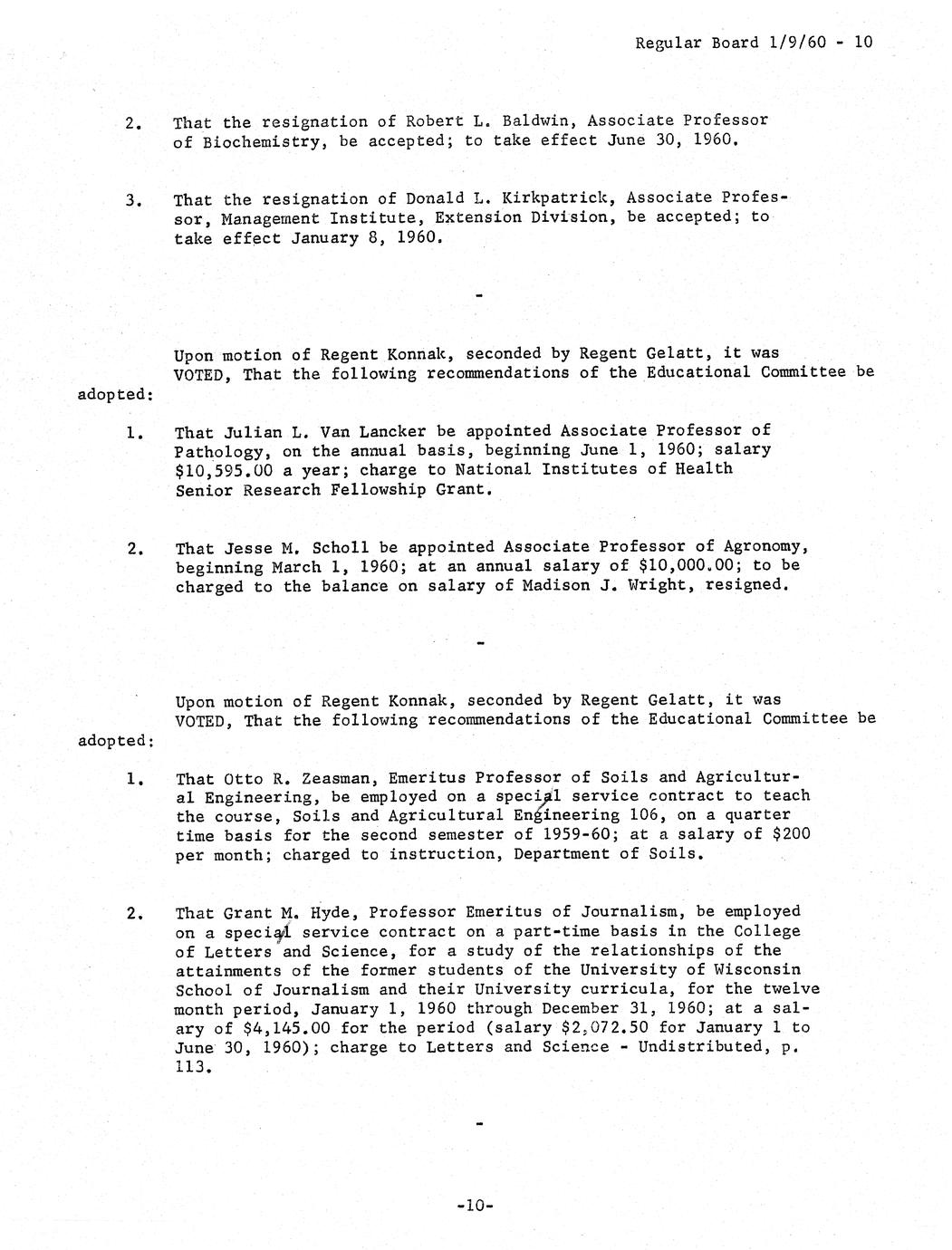 Regular Board 1/9/60 - 10

2. That the resignation of Robert L. Baldwin, Associate Professor of Biochemistry, be accepted; to take effect June 30, 1960.

3. That the resignation of Donald L. Kirkpatrick, Associate Professor, Management Institute, Extension Division, be accepted; to take effect January 8, 1960.

-

Upon motion of Regent Konnak, seconded by Regent Gelatt, it was VOTED, That the following recommendations of the Educational Committee be adopted:

1. That Julian L. Van Lancker be appointed Associate Professor of Pathology, on the annual basis, beginning June 1, 1960; salary \$10,595.00 a year; charge to National Institutes of Health Senior Research Fellowship Grant.

2. That Jesse M. Scholl be appointed Associate Professor of Agronomy, beginning March 1, 1960; at an annual salary of \$10,000.00; to be charged to the balance on salary of Madison J. Wright, resigned.

-

Upon motion of Regent Konnak, seconded by Regent Gelatt, it was VOTED, That the following recommendations of the Educational Committee be adopted:

1. That Otto R. Zeasman, Emeritus Professor of Soils and Agricultural Engineering, be employed on a special service contract to teach the course, Soils and Agricultural Engineering 106, on a quarter time basis for the second semester of 1959-60; at a salary of \$200 per month; charged to instruction, Department of Soils.

2. That Grant M. Hyde, Professor Emeritus of Journalism, be employed on a special service contract on a part-time basis in the College of Letters and Science, for a study of the relationships of the attainments of the former students of the University of Wisconsin School of Journalism and their University curricula, for the twelve month period, January 1, 1960 through December 31, 1960; at a salary of \$4,145.00 for the period (salary \$2,072.50 for January 1 to June 30, 1960); charge to Letters and Science - Undistributed, p. 113.

-

-10-